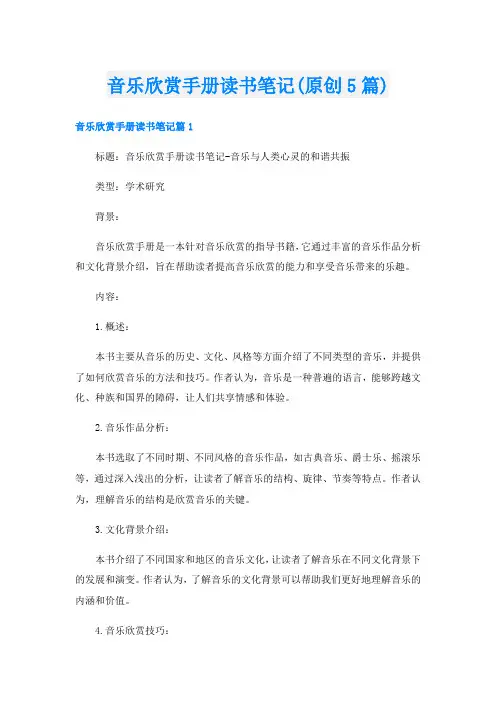 音乐欣赏手册读书笔记(原创5篇)

音乐欣赏手册读书笔记篇1

标题：音乐欣赏手册读书笔记-音乐与人类心灵的和谐共振

类型：学术研究

背景：

音乐欣赏手册是一本针对音乐欣赏的指导书籍，它通过丰富的音乐作品分析和文化背景介绍，旨在帮助读者提高音乐欣赏的能力和享受音乐带来的乐趣。

内容：

1.概述：

本书主要从音乐的历史、文化、风格等方面介绍了不同类型的音乐，并提供了如何欣赏音乐的方法和技巧。作者认为，音乐是一种普遍的语言，能够跨越文化、种族和国界的障碍，让人们共享情感和体验。

2.音乐作品分析：

本书选取了不同时期、不同风格的音乐作品，如古典音乐、爵士乐、摇滚乐等，通过深入浅出的分析，让读者了解音乐的结构、旋律、节奏等特点。作者认为，理解音乐的结构是欣赏音乐的关键。

3.文化背景介绍：

本书介绍了不同国家和地区的音乐文化，让读者了解音乐在不同文化背景下的发展和演变。作者认为，了解音乐的文化背景可以帮助我们更好地理解音乐的内涵和价值。

4.音乐欣赏技巧：